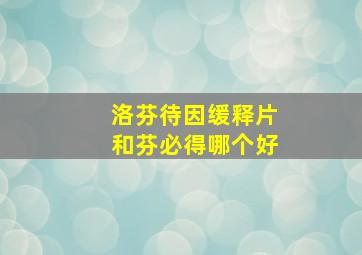 洛芬待因缓释片
和芬必得哪个好